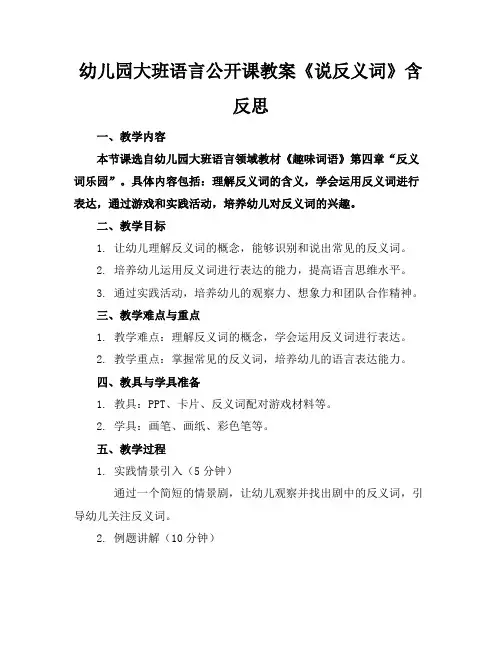 幼儿园大班语言公开课教案《说反义词》含反思

一、教学内容

本节课选自幼儿园大班语言领域教材《趣味词语》第四章“反义词乐园”。具体内容包括：理解反义词的含义，学会运用反义词进行表达，通过游戏和实践活动，培养幼儿对反义词的兴趣。

二、教学目标

1. 让幼儿理解反义词的概念，能够识别和说出常见的反义词。

2. 培养幼儿运用反义词进行表达的能力，提高语言思维水平。

3. 通过实践活动，培养幼儿的观察力、想象力和团队合作精神。

三、教学难点与重点

1. 教学难点：理解反义词的概念，学会运用反义词进行表达。

2. 教学重点：掌握常见的反义词，培养幼儿的语言表达能力。

四、教具与学具准备

1. 教具：PPT、卡片、反义词配对游戏材料等。

2. 学具：画笔、画纸、彩色笔等。

五、教学过程

1. 实践情景引入（5 分钟）

通过一个简短的情景剧，让幼儿观察并找出剧中的反义词，引导幼儿关注反义词。

2. 例题讲解（10 分钟）